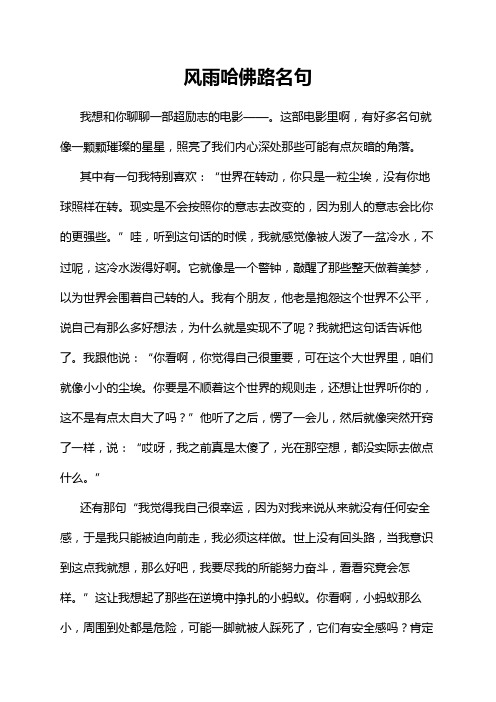 风雨哈佛路名句

我想和你聊聊一部超励志的电影——。这部电影里啊，有好多名句就像一颗颗璀璨的星星，照亮了我们内心深处那些可能有点灰暗的角落。

其中有一句我特别喜欢：“世界在转动，你只是一粒尘埃，没有你地球照样在转。现实是不会按照你的意志去改变的，因为别人的意志会比你的更强些。”哇，听到这句话的时候，我就感觉像被人泼了一盆冷水，不过呢，这冷水泼得好啊。它就像是一个警钟，敲醒了那些整天做着美梦，以为世界会围着自己转的人。我有个朋友，他老是抱怨这个世界不公平，说自己有那么多好想法，为什么就是实现不了呢？我就把这句话告诉他了。我跟他说：“你看啊，你觉得自己很重要，可在这个大世界里，咱们就像小小的尘埃。你要是不顺着这个世界的规则走，还想让世界听你的，这不是有点太自大了吗？”他听了之后，愣了一会儿，然后就像突然开窍了一样，说：“哎呀，我之前真是太傻了，光在那空想，都没实际去做点什么。”

还有那句“我觉得我自己很幸运，因为对我来说从来就没有任何安全感，于是我只能被迫向前走，我必须这样做。世上没有回头路，当我意识到这点我就想，那么好吧，我要尽我的所能努力奋斗，看看究竟会怎样。”这让我想起了那些在逆境中挣扎的小蚂蚁。你看啊，小蚂蚁那么小，周围到处都是危险，可能一脚就被人踩死了，它们有安全感吗？肯定